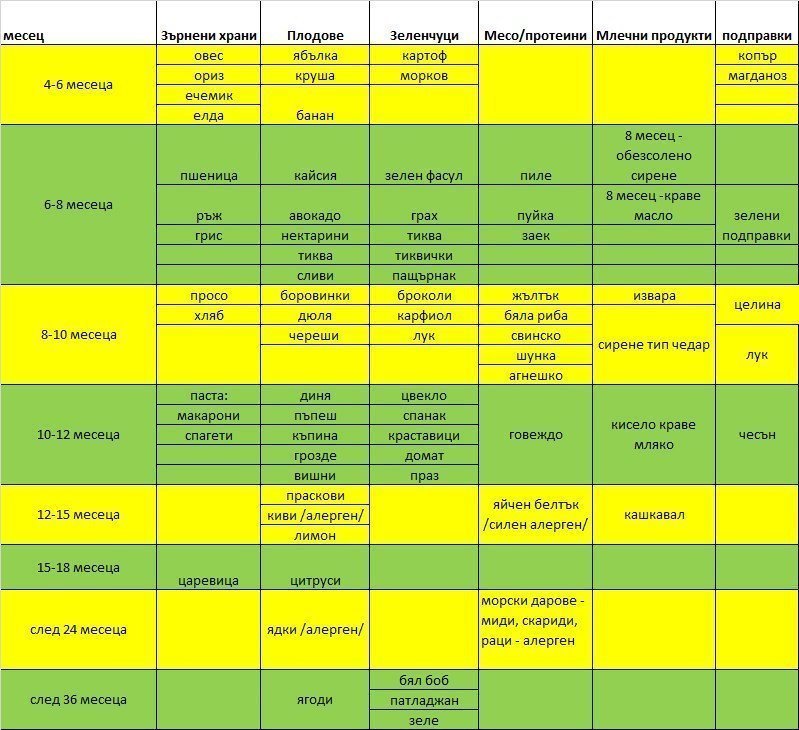 | месец | Зърнени храни | Плодове | Зеленчуци | Месо/протеини | Млечни продукти | подправки |
|---|---|---|---|---|---|---|
| 4-6 месеца | овес | ябълка | картоф | | | копър |
| | ориз | круша | морков | | | магданоз |
| | ечемик | | | | | |
| | елда | банан | | | | |
| 6-8 месеца | пшеница | кайсия | зелен фасул | пиле | 8 месец - обезсолено сирене | |
| | ръж | авокадо | грах | пуйка | 8 месец -краве масло | зелени подправки |
| | грис | нектарини | тиква | заек | | |
| | | тиква | тиквички | | | |
| | | сливи | пащърнак | | | |
| 8-10 месеца | просо | боровинки | броколи | жълтък | извара | целина |
| | хляб | дюля | карфиол | бяла риба | сирене тип чедар | |
| | | череши | лук | свинско | | лук |
| | | | | шунка | | |
| | | | | агнешко | | |
| 10-12 месеца | паста: | диня | цвекло | говеждо | кисело краве мляко | чесън |
| | макарони | пъпеш | спанак | | | |
| | спагети | къпина | краставици | | | |
| | | грозде | домат | | | |
| | | вишни | праз | | | |
| 12-15 месеца | | праскови | | яйчен белтък /силен алерген/ | кашкавал | |
| | | киви /алерген/ | | | | |
| | | лимон | | | | |
| 15-18 месеца | царевица | цитруси | | | | |
| след 24 месеца | | ядки /алерген/ | | морски дарове - миди, скариди, раци - алерген | | |
| след 36 месеца | | ягоди | бял боб | | | |
| | | | патладжан | | | |
| | | | зеле | | | |